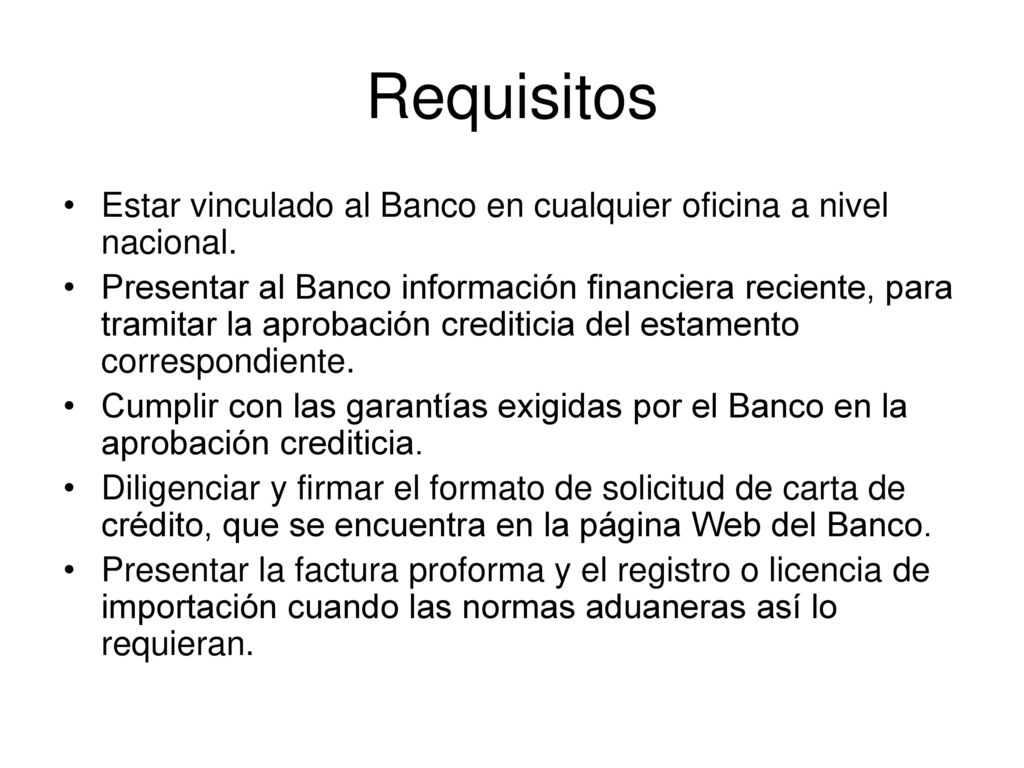 Requisitos

• Estar vinculado al Banco en cualquier oficina a nivel nacional.
• Presentar al Banco información financiera reciente, para tramitar la aprobación crediticia del estamento correspondiente.
• Cumplir con las garantías exigidas por el Banco en la aprobación crediticia.
• Diligenciar y firmar el formato de solicitud de carta de crédito, que se encuentra en la página Web del Banco.
• Presentar la factura proforma y el registro o licencia de importación cuando las normas aduaneras así lo requieran.